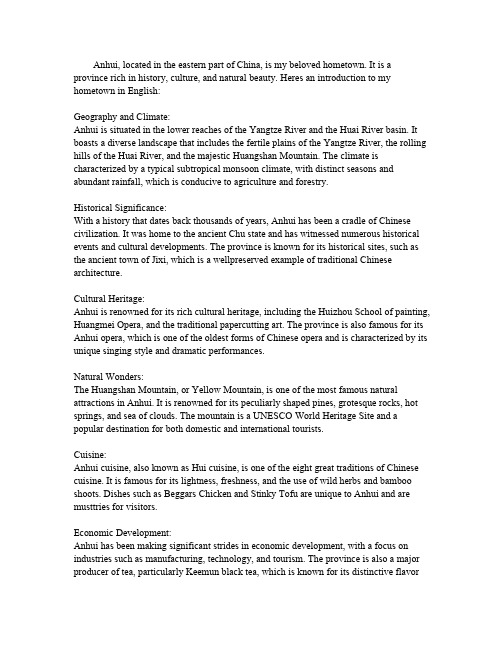 Anhui, located in the eastern part of China, is my beloved hometown. It is a province rich in history, culture, and natural beauty. Heres an introduction to my hometown in English:

Geography and Climate:
Anhui is situated in the lower reaches of the Yangtze River and the Huai River basin. It boasts a diverse landscape that includes the fertile plains of the Yangtze River, the rolling hills of the Huai River, and the majestic Huangshan Mountain. The climate is characterized by a typical subtropical monsoon climate, with distinct seasons and abundant rainfall, which is conducive to agriculture and forestry.

Historical Significance:
With a history that dates back thousands of years, Anhui has been a cradle of Chinese civilization. It was home to the ancient Chu state and has witnessed numerous historical events and cultural developments. The province is known for its historical sites, such as the ancient town of Jixi, which is a wellpreserved example of traditional Chinese architecture.

Cultural Heritage:
Anhui is renowned for its rich cultural heritage, including the Huizhou School of painting, Huangmei Opera, and the traditional papercutting art. The province is also famous for its Anhui opera, which is one of the oldest forms of Chinese opera and is characterized by its unique singing style and dramatic performances.

Natural Wonders:
The Huangshan Mountain, or Yellow Mountain, is one of the most famous natural attractions in Anhui. It is renowned for its peculiarly shaped pines, grotesque rocks, hot springs, and sea of clouds. The mountain is a UNESCO World Heritage Site and a popular destination for both domestic and international tourists.

Cuisine:
Anhui cuisine, also known as Hui cuisine, is one of the eight great traditions of Chinese cuisine. It is famous for its lightness, freshness, and the use of wild herbs and bamboo shoots. Dishes such as Beggars Chicken and Stinky Tofu are unique to Anhui and are musttries for visitors.

Economic Development:
Anhui has been making significant strides in economic development, with a focus on industries such as manufacturing, technology, and tourism. The province is also a major producer of tea, particularly Keemun black tea, which is known for its distinctive flavor